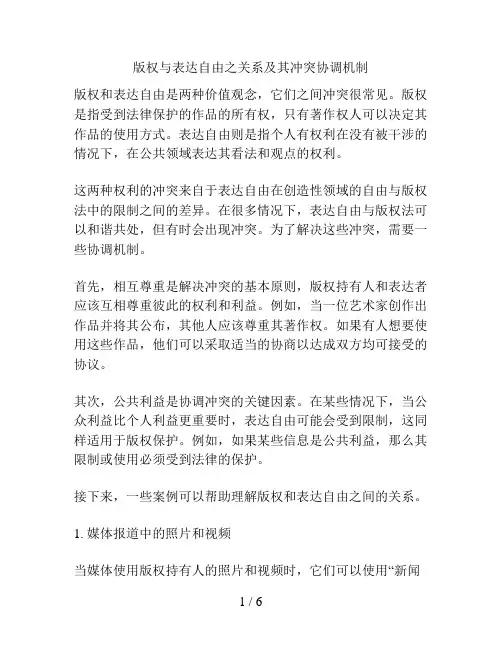 版权与表达自由之关系及其冲突协调机制

版权和表达自由是两种价值观念，它们之间冲突很常见。版权是指受到法律保护的作品的所有权，只有著作权人可以决定其作品的使用方式。表达自由则是指个人有权利在没有被干涉的情况下，在公共领域表达其看法和观点的权利。

这两种权利的冲突来自于表达自由在创造性领域的自由与版权法中的限制之间的差异。在很多情况下，表达自由与版权法可以和谐共处，但有时会出现冲突。为了解决这些冲突，需要一些协调机制。

首先，相互尊重是解决冲突的基本原则，版权持有人和表达者应该互相尊重彼此的权利和利益。例如，当一位艺术家创作出作品并将其公布，其他人应该尊重其著作权。如果有人想要使用这些作品，他们可以采取适当的协商以达成双方均可接受的协议。

其次，公共利益是协调冲突的关键因素。在某些情况下，当公众利益比个人利益更重要时，表达自由可能会受到限制，这同样适用于版权保护。例如，如果某些信息是公共利益，那么其限制或使用必须受到法律的保护。

接下来，一些案例可以帮助理解版权和表达自由之间的关系。

1. 媒体报道中的照片和视频

当媒体使用版权持有人的照片和视频时，它们可以使用“新闻

1 / 6